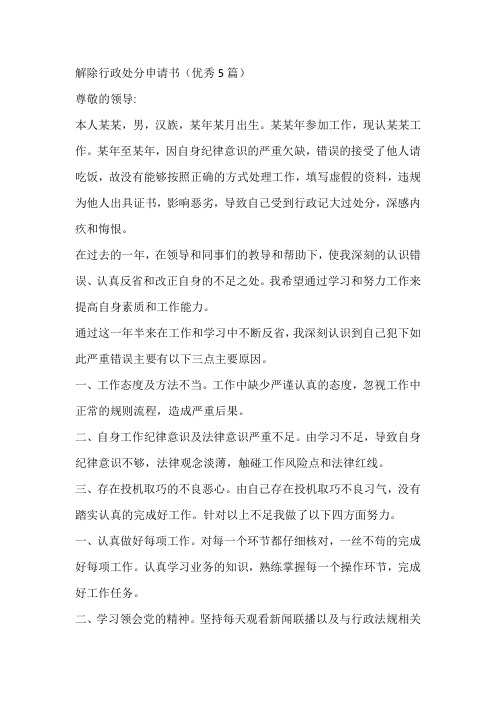 解除行政处分申请书（优秀5篇）

尊敬的领导:

本人某某，男，汉族，某年某月出生。某某年参加工作，现认某某工作。某年至某年，因自身纪律意识的严重欠缺，错误的接受了他人请吃饭，故没有能够按照正确的方式处理工作，填写虚假的资料，违规为他人出具证书，影响恶劣，导致自己受到行政记大过处分，深感内疚和悔恨。

在过去的一年，在领导和同事们的教导和帮助下，使我深刻的认识错误、认真反省和改正自身的不足之处。我希望通过学习和努力工作来提高自身素质和工作能力。

通过这一年半来在工作和学习中不断反省，我深刻认识到自己犯下如此严重错误主要有以下三点主要原因。

一、工作态度及方法不当。工作中缺少严谨认真的态度，忽视工作中正常的规则流程，造成严重后果。

二、自身工作纪律意识及法律意识严重不足。由学习不足，导致自身纪律意识不够，法律观念淡薄，触碰工作风险点和法律红线。

三、存在投机取巧的不良恶心。由自己存在投机取巧不良习气，没有踏实认真的完成好工作。针对以上不足我做了以下四方面努力。

一、认真做好每项工作。对每一个环节都仔细核对，一丝不苟的完成好每项工作。认真学习业务的知识，熟练掌握每一个操作环节，完成好工作任务。

二、学习领会党的精神。坚持每天观看新闻联播以及与行政法规相关